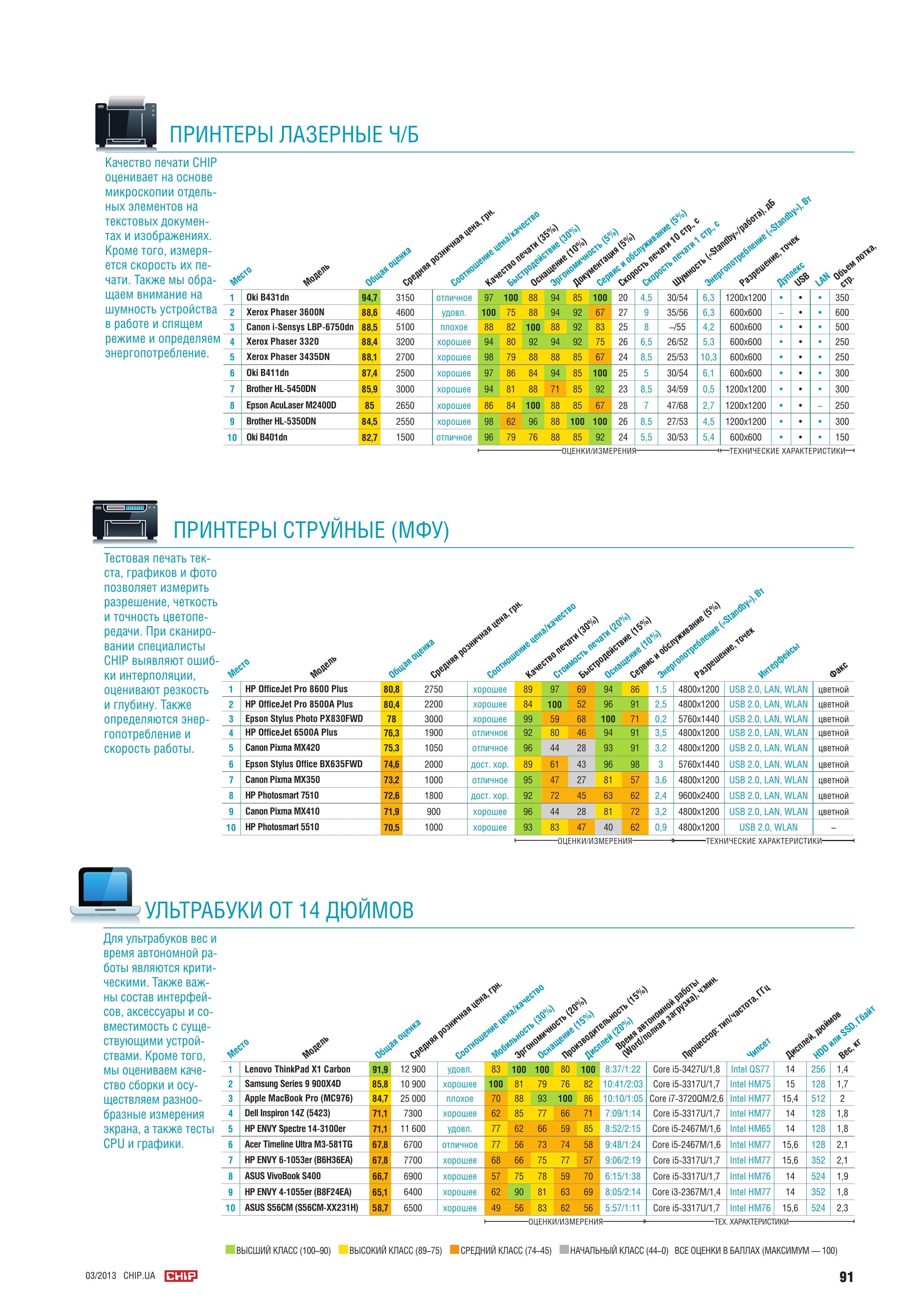 ПРИНТЕРЫ ЛАЗЕРНЫЕ Ч/Б

Качество печати CHIP оценивает на основе микроскопии отдельных элементов на текстовых документах и изображениях. Кроме того, измеряется скорость их печати. Также мы обращаем внимание на шумность устройства в работе и спящем режиме и определяем энергопотребление.

| Место | Модель | Общая оценка | Средняя розничная цена, грн. | Соотношение цена/качество | Качество печати (35%) | Быстродействие (30%) | Оснащение (10%) | Эргономичность (5%) | Документация (5%) | Сервис и обслуживание (5%) | Скорость печати 10 стр., с | Скорость печати 1 стр., с | Шумность («Standby»/работа), дБ | Энергопотребление («Standby»), Вт | Разрешение, точек | Дуплекс | USB | LAN | Объем лотка, стр. |
|---|---|---|---|---|---|---|---|---|---|---|---|---|---|---|---|---|---|---|---|
| 1 | Oki B431dn | 94,7 | 3150 | отличное | 97 | 100 | 88 | 94 | 85 | 100 | 20 | 4,5 | 30/54 | 6,3 | 1200x1200 | • | • | • | 350 |
| 2 | Xerox Phaser 3600N | 88,6 | 4600 | удовл. | 100 | 75 | 88 | 94 | 92 | 67 | 27 | 9 | 35/56 | 6,3 | 600x600 | – | • | • | 600 |
| 3 | Canon i-Sensys LBP-6750dn | 88,5 | 5100 | плохое | 88 | 82 | 100 | 88 | 92 | 83 | 25 | 8 | –/55 | 4,2 | 600x600 | • | • | • | 500 |
| 4 | Xerox Phaser 3320 | 88,4 | 3200 | хорошее | 94 | 80 | 92 | 94 | 92 | 75 | 26 | 6,5 | 26/52 | 5,3 | 600x600 | • | • | • | 250 |
| 5 | Xerox Phaser 3435DN | 88,1 | 2700 | хорошее | 98 | 79 | 88 | 88 | 85 | 67 | 24 | 8,5 | 25/53 | 10,3 | 600x600 | • | • | • | 250 |
| 6 | Oki B411dn | 87,4 | 2500 | хорошее | 97 | 86 | 84 | 94 | 85 | 100 | 25 | 5 | 30/54 | 6,1 | 600x600 | • | • | • | 300 |
| 7 | Brother HL-5450DN | 85,9 | 3000 | хорошее | 94 | 81 | 88 | 71 | 85 | 92 | 23 | 8,5 | 34/59 | 0,5 | 1200x1200 | • | • | • | 300 |
| 8 | Epson AcuLaser M2400D | 85 | 2650 | хорошее | 86 | 84 | 100 | 88 | 85 | 67 | 28 | 7 | 47/68 | 2,7 | 1200x1200 | • | • | – | 250 |
| 9 | Brother HL-5350DN | 84,5 | 2550 | хорошее | 98 | 62 | 96 | 88 | 100 | 100 | 26 | 8,5 | 27/53 | 4,5 | 1200x1200 | • | • | • | 300 |
| 10 | Oki B401dn | 82,7 | 1500 | отличное | 96 | 79 | 76 | 88 | 85 | 92 | 24 | 5,5 | 30/53 | 5,4 | 600x600 | • | • | • | 150 |

ОЦЕНКИ/ИЗМЕРЕНИЯ ТЕХНИЧЕСКИЕ ХАРАКТЕРИСТИКИ

ПРИНТЕРЫ СТРУЙНЫЕ (МФУ)

Тестовая печать текста, графиков и фото позволяет измерить разрешение, четкость и точность цветопередачи. При сканировании специалисты CHIP выявляют ошибки интерполяции, оценивают резкость и глубину. Также определяются энергопотребление и скорость работы.

| Место | Модель | Общая оценка | Средняя розничная цена, грн. | Соотношение цена/качество | Качество печати (30%) | Стоимость печати (20%) | Быстродействие (15%) | Оснащение (10%) | Сервис и обслуживание (5%) | Энергопотребление («Standby»), Вт | Разрешение, точек | Интерфейсы | Факс |
|---|---|---|---|---|---|---|---|---|---|---|---|---|---|
| 1 | HP OfficeJet Pro 8600 Plus | 80,8 | 2750 | хорошее | 89 | 97 | 69 | 94 | 86 | 1,5 | 4800x1200 | USB 2.0, LAN, WLAN | цветной |
| 2 | HP OfficeJet Pro 8500A Plus | 80,4 | 2200 | хорошее | 84 | 100 | 52 | 96 | 91 | 2,5 | 4800x1200 | USB 2.0, LAN, WLAN | цветной |
| 3 | Epson Stylus Photo PX830FWD | 78 | 3000 | хорошее | 99 | 59 | 68 | 100 | 71 | 0,2 | 5760x1440 | USB 2.0, LAN, WLAN | цветной |
| 4 | HP OfficeJet 6500A Plus | 76,3 | 1900 | отличное | 92 | 80 | 46 | 94 | 91 | 3,5 | 4800x1200 | USB 2.0, LAN, WLAN | цветной |
| 5 | Canon Pixma MX420 | 75,3 | 1050 | отличное | 96 | 44 | 28 | 93 | 91 | 3,2 | 4800x1200 | USB 2.0, LAN, WLAN | цветной |
| 6 | Epson Stylus Office BX635FWD | 74,6 | 2000 | дост. хор. | 89 | 61 | 43 | 96 | 98 | 3 | 5760x1440 | USB 2.0, LAN, WLAN | цветной |
| 7 | Canon Pixma MX350 | 73,2 | 1000 | отличное | 95 | 47 | 27 | 81 | 57 | 3,6 | 4800x1200 | USB 2.0, LAN, WLAN | цветной |
| 8 | HP Photosmart 7510 | 72,6 | 1800 | дост. хор. | 92 | 72 | 45 | 63 | 62 | 2,4 | 9600x2400 | USB 2.0, LAN, WLAN | цветной |
| 9 | Canon Pixma MX410 | 71,9 | 900 | хорошее | 96 | 44 | 28 | 81 | 72 | 3,2 | 4800x1200 | USB 2.0, LAN, WLAN | цветной |
| 10 | HP Photosmart 5510 | 70,5 | 1000 | хорошее | 93 | 83 | 47 | 40 | 62 | 0,9 | 4800x1200 | USB 2.0, WLAN | – |

ОЦЕНКИ/ИЗМЕРЕНИЯ ТЕХНИЧЕСКИЕ ХАРАКТЕРИСТИКИ

УЛЬТРАБУКИ ОТ 14 ДЮЙМОВ

Для ультрабуков вес и время автономной работы являются критическими. Также важны состав интерфейсов, аксессуары и совместимость с существующими устройствами. Кроме того, мы оцениваем качество сборки и осуществляем разнообразные измерения экрана, а также тесты CPU и графики.

| Место | Модель | Общая оценка | Средняя розничная цена, грн. | Соотношение цена/качество | Мобильность (30%) | Эргономичность (20%) | Оснащение (15%) | Производительность (15%) | Дисплей (20%) | Время автономной работы (Word/полная загрузка), ч:мин. | Процессор: тип/частота, ГГц | Чипсет | Дисплей, дюймов | HDD или SSD, Гбайт | Вес, кг |
|---|---|---|---|---|---|---|---|---|---|---|---|---|---|---|---|
| 1 | Lenovo ThinkPad X1 Carbon | 91,9 | 12 900 | удовл. | 83 | 100 | 100 | 80 | 100 | 8:37/1:22 | Core i5-3427U/1,8 | Intel QS77 | 14 | 256 | 1,4 |
| 2 | Samsung Series 9 900X4D | 85,8 | 10 900 | хорошее | 100 | 81 | 79 | 76 | 82 | 10:41/2:03 | Core i5-3317U/1,7 | Intel HM75 | 15 | 128 | 1,7 |
| 3 | Apple MacBook Pro (MC976) | 84,7 | 25 000 | плохое | 70 | 88 | 93 | 100 | 86 | 10:10/1:05 | Core i7-3720QM/2,6 | Intel HM77 | 15,4 | 512 | 2 |
| 4 | Dell Inspiron 14Z (5423) | 71,1 | 7300 | хорошее | 62 | 85 | 77 | 66 | 71 | 7:09/1:14 | Core i5-3317U/1,7 | Intel HM77 | 14 | 128 | 1,8 |
| 5 | HP ENVY Spectre 14-3100er | 71,1 | 11 600 | удовл. | 77 | 62 | 66 | 59 | 85 | 8:52/2:15 | Core i5-2467M/1,6 | Intel HM65 | 14 | 128 | 1,8 |
| 6 | Acer Timeline Ultra M3-581TG | 67,8 | 6700 | отличное | 77 | 56 | 73 | 74 | 58 | 9:48/1:24 | Core i5-2467M/1,6 | Intel HM77 | 15,6 | 128 | 2,1 |
| 7 | HP ENVY 6-1053er (B6H36EA) | 67,8 | 7700 | хорошее | 68 | 66 | 75 | 77 | 57 | 9:06/2:19 | Core i5-3317U/1,7 | Intel HM77 | 15,6 | 352 | 2,1 |
| 8 | ASUS VivoBook S400 | 66,7 | 6900 | хорошее | 57 | 75 | 78 | 59 | 70 | 6:15/1:38 | Core i5-3317U/1,7 | Intel HM76 | 14 | 524 | 1,9 |
| 9 | HP ENVY 4-1055er (B8F24EA) | 65,1 | 6400 | хорошее | 62 | 90 | 81 | 63 | 69 | 8:05/2:14 | Core i3-2367M/1,4 | Intel HM77 | 14 | 352 | 1,8 |
| 10 | ASUS S56CM (S56CM-XX231H) | 58,7 | 6500 | хорошее | 49 | 56 | 83 | 62 | 56 | 5:57/1:11 | Core i5-3317U/1,7 | Intel HM76 | 15,6 | 524 | 2,3 |

ОЦЕНКИ/ИЗМЕРЕНИЯ ТЕХ. ХАРАКТЕРИСТИКИ

ВЫСШИЙ КЛАСС (100–90) ВЫСОКИЙ КЛАСС (89–75) СРЕДНИЙ КЛАСС (74–45) НАЧАЛЬНЫЙ КЛАСС (44–0) ВСЕ ОЦЕНКИ В БАЛЛАХ (МАКСИМУМ — 100)

03/2013 CHIP.UA CHIP

91